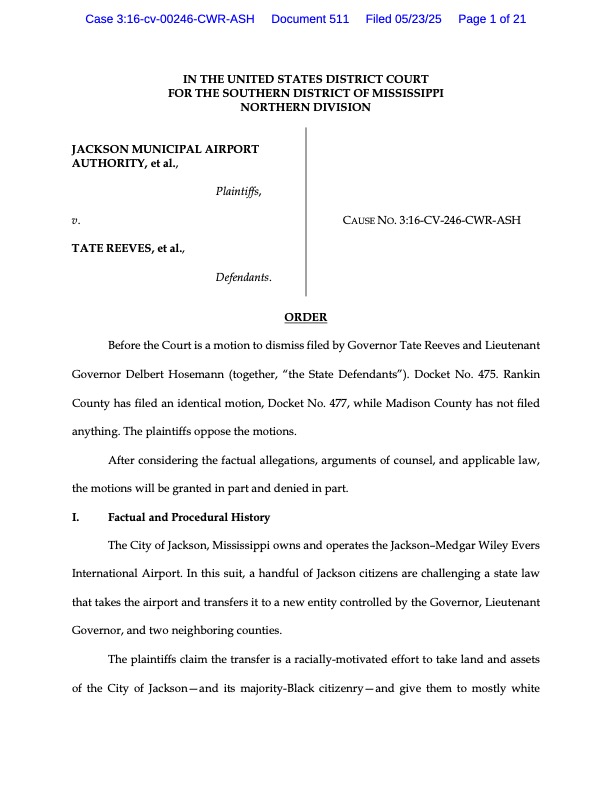 Case 3:16-cv-00246-CWR-ASH Document 511 Filed 05/23/25 Page 1 of 21

IN THE UNITED STATES DISTRICT COURT
FOR THE SOUTHERN DISTRICT OF MISSISSIPPI
NORTHERN DIVISION

JACKSON MUNICIPAL AIRPORT AUTHORITY, et al.,

Plaintiffs,

v.

TATE REEVES, et al.,

Defendants.

CAUSE NO. 3:16-CV-246-CWR-ASH

ORDER

Before the Court is a motion to dismiss filed by Governor Tate Reeves and Lieutenant Governor Delbert Hosemann (together, "the State Defendants"). Docket No. 475. Rankin County has filed an identical motion, Docket No. 477, while Madison County has not filed anything. The plaintiffs oppose the motions.

After considering the factual allegations, arguments of counsel, and applicable law, the motions will be granted in part and denied in part.

I. Factual and Procedural History

The City of Jackson, Mississippi owns and operates the Jackson–Medgar Wiley Evers International Airport. In this suit, a handful of Jackson citizens are challenging a state law that takes the airport and transfers it to a new entity controlled by the Governor, Lieutenant Governor, and two neighboring counties.

The plaintiffs claim the transfer is a racially-motivated effort to take land and assets of the City of Jackson—and its majority-Black citizenry—and give them to mostly white